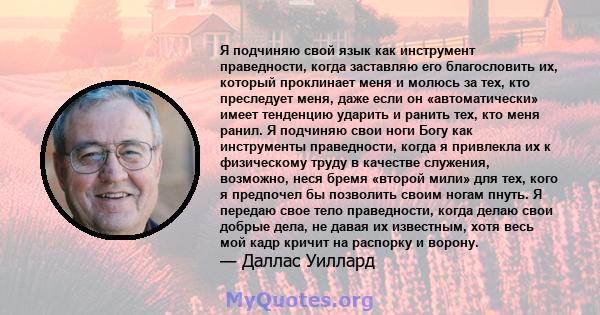 Я подчиняю свой язык как инструмент праведности, когда заставляю его благословить их, который проклинает меня и молюсь за тех, кто преследует меня, даже если он «автоматически» имеет тенденцию ударить и ранить тех, кто меня ранил. Я подчиняю свои ноги Богу как инструменты праведности, когда я привлекла их к физическому труду в качестве служения, возможно, неся бремя «второй мили» для тех, кого я предпочел бы позволить своим ногам пнуть. Я передаю свое тело праведности, когда делаю свои добрые дела, не давая их известным, хотя весь мой кадр кричит на распорку и ворону.
— Даллас Уиллард

MyQuotes.org